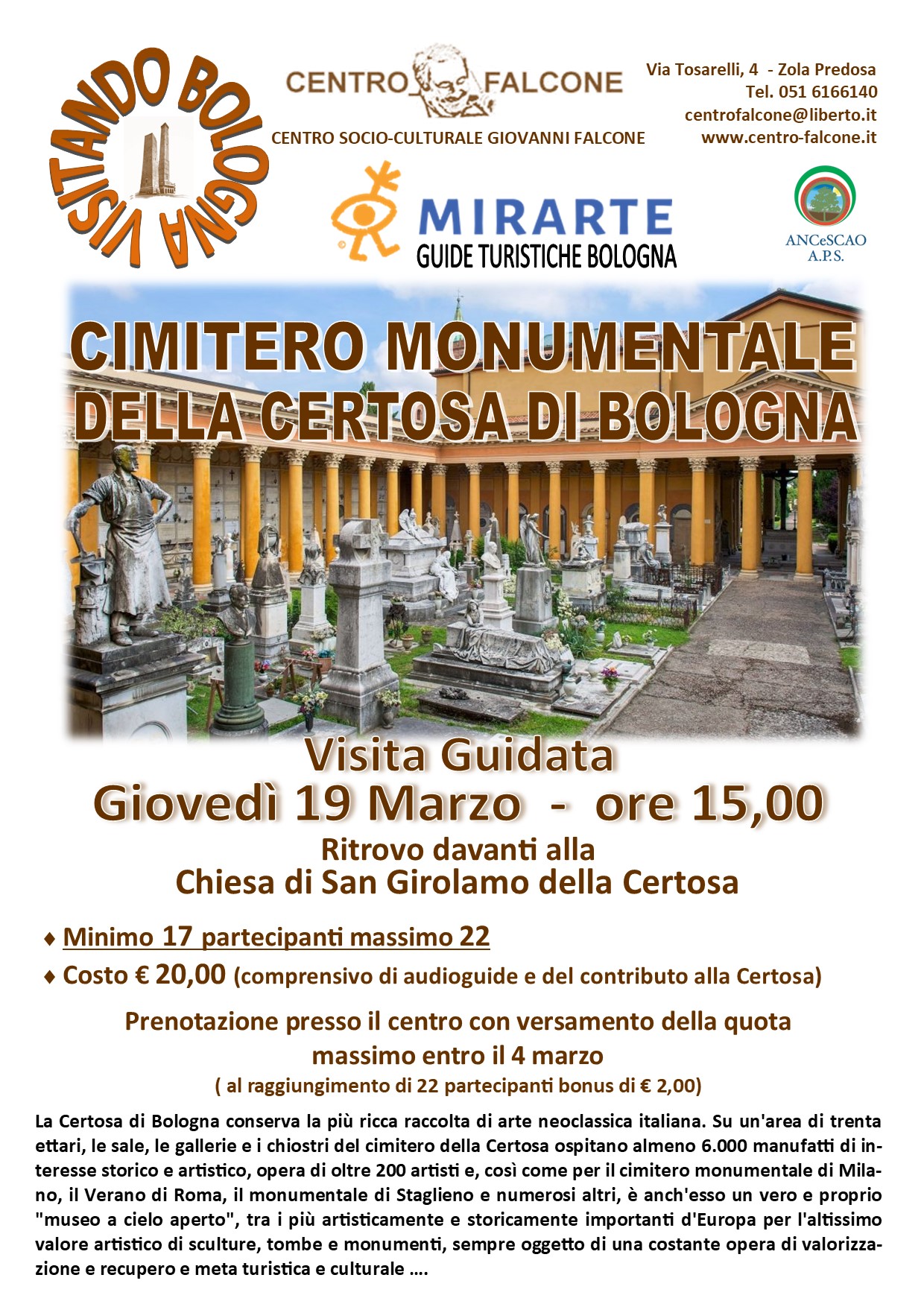 VISITANDO BOLOGNA

CENTRO FALCONE
CENTRO SOCIO-CULTURALE GIOVANNI FALCONE

Via Tosarelli, 4 - Zola Predosa
Tel. 051 6166140
centrofalcone@liberto.it
www.centro-falcone.it

MIRARTE
GUIDE TURISTICHE BOLOGNA

ANCeSCAO
A.P.S.

CIMITERO MONUMENTALE DELLA CERTOSA DI BOLOGNA

Visita Guidata
Giovedì 19 Marzo - ore 15,00
Ritrovo davanti alla
Chiesa di San Girolamo della Certosa

♦ Minimo 17 partecipanti massimo 22
♦ Costo € 20,00 (comprensivo di audioguide e del contributo alla Certosa)

Prenotazione presso il centro con versamento della quota massimo entro il 4 marzo
( al raggiungimento di 22 partecipanti bonus di € 2,00)

La Certosa di Bologna conserva la più ricca raccolta di arte neoclassica italiana. Su un'area di trenta ettari, le sale, le gallerie e i chiostri del cimitero della Certosa ospitano almeno 6.000 manufatti di interesse storico e artistico, opera di oltre 200 artisti e, così come per il cimitero monumentale di Milano, il Verano di Roma, il monumentale di Staglieno e numerosi altri, è anch'esso un vero e proprio "museo a cielo aperto", tra i più artisticamente e storicamente importanti d'Europa per l'altissimo valore artistico di sculture, tombe e monumenti, sempre oggetto di una costante opera di valorizzazione e recupero e meta turistica e culturale ….